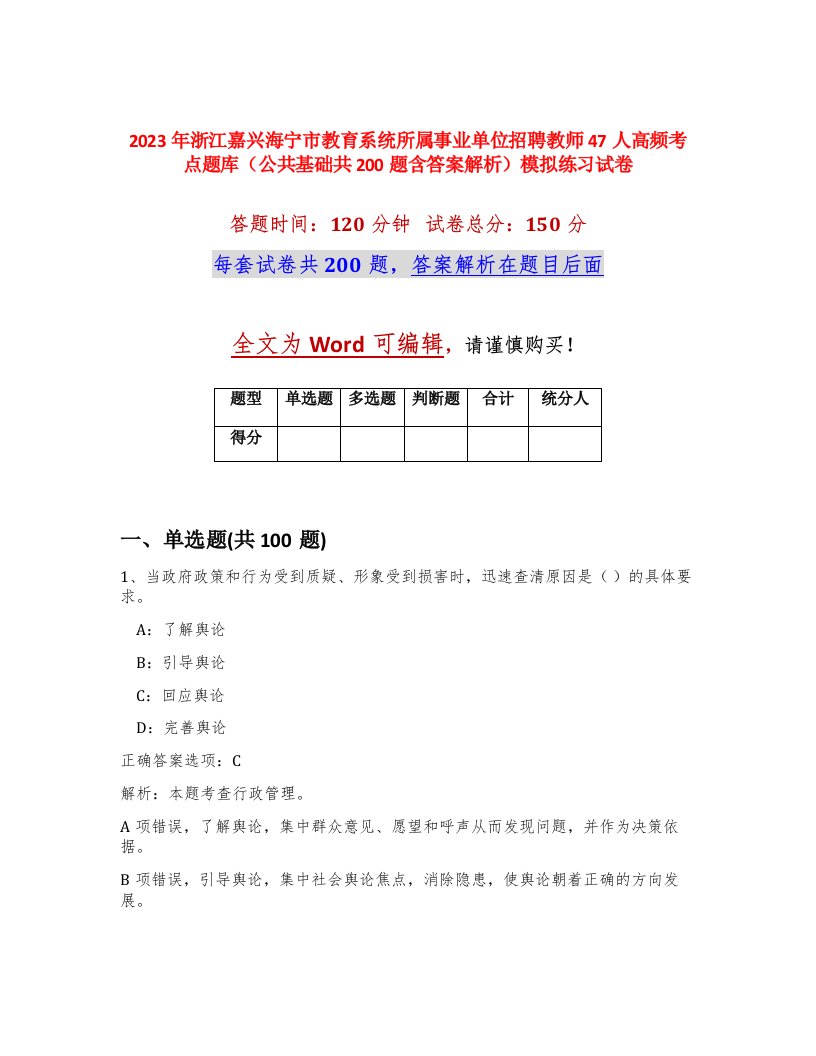 2023年浙江嘉兴海宁市教育系统所属事业单位招聘教师47人高频考点题库（公共基础共200题含答案解析）模拟练习试卷

答题时间：120分钟　试卷总分：150分

每套试卷共200题，答案解析在题目后面

全文为Word可编辑，请谨慎购买！

| 题型 | 单选题 | 多选题 | 判断题 | 合计 | 统分人 |
|---|---|---|---|---|---|
| 得分 | | | | | |

一、单选题(共100题)

1、当政府政策和行为受到质疑、形象受到损害时，迅速查清原因是（ ）的具体要求。

A：了解舆论

B：引导舆论

C：回应舆论

D：完善舆论

正确答案选项：C

解析：本题考查行政管理。

A项错误，了解舆论，集中群众意见、愿望和呼声从而发现问题，并作为决策依据。

B项错误，引导舆论，集中社会舆论焦点，消除隐患，使舆论朝着正确的方向发展。